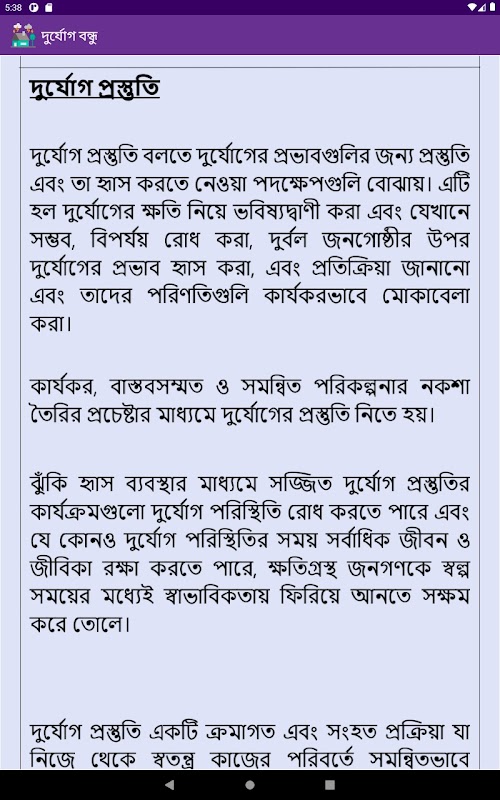 5:38

দুর্যোগ বন্ধু

দুর্যোগ প্রস্তুতি

দুর্যোগ প্রস্তুতি বলতে দুর্যোগের প্রভাবগুলির জন্য প্রস্তুতি এবং তা হ্রাস করতে নেওয়া পদক্ষেপগুলি বোঝায়। এটি হল দুর্যোগের ক্ষতি নিয়ে ভবিষ্যদ্বাণী করা এবং যেখানে সম্ভব, বিপর্যয় রোধ করা, দুর্বল জনগোষ্ঠীর উপর দুর্যোগের প্রভাব হ্রাস করা, এবং প্রতিক্রিয়া জানানো এবং তাদের পরিণতিগুলি কার্যকরভাবে মোকাবেলা করা।

কার্যকর, বাস্তবসম্মত ও সমন্বিত পরিকল্পনার নকশা তৈরির প্রচেষ্টার মাধ্যমে দুর্যোগের প্রস্তুতি নিতে হয়।

ঝুঁকি হ্রাস ব্যবস্থার মাধ্যমে সজ্জিত দুর্যোগ প্রস্তুতির কার্যক্রমগুলো দুর্যোগ পরিস্থিতি রোধ করতে পারে এবং যে কোনও দুর্যোগ পরিস্থিতির সময় সর্বাধিক জীবন ও জীবিকা রক্ষা করতে পারে, ক্ষতিগ্রস্থ জনগণকে স্বল্প সময়ের মধ্যেই স্বাভাবিকতায় ফিরিয়ে আনতে সক্ষম করে তোলে।

দুর্যোগ প্রস্তুতি একটি ক্রমাগত এবং সংহত প্রক্রিয়া যা নিজে থেকে স্বতন্ত্র কাজের পরিবর্তে সমন্বিতভাবে